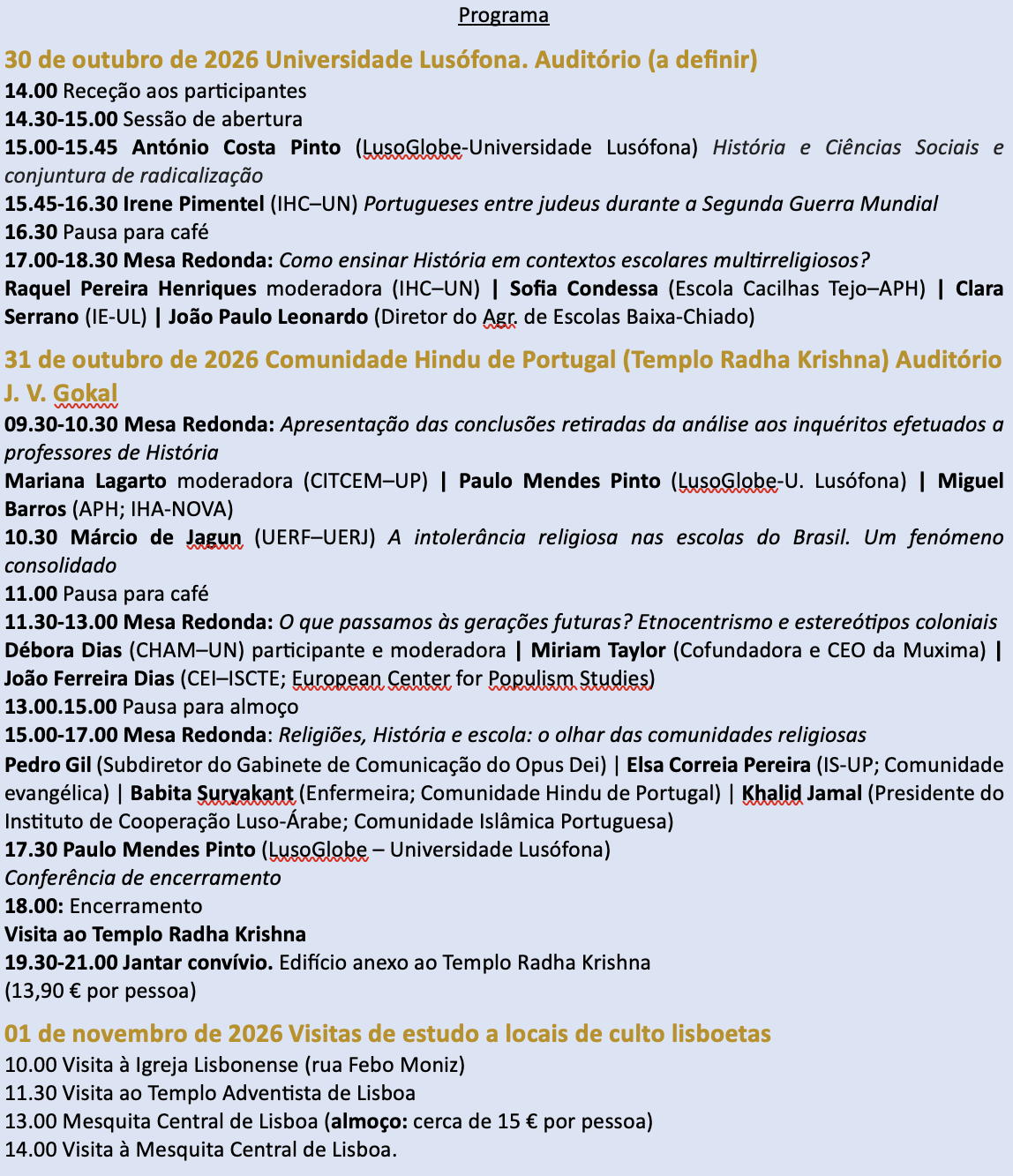 Programa

30 de outubro de 2026 Universidade Lusófona. Auditório (a definir)
14.00 Receção aos participantes
14.30-15.00 Sessão de abertura
15.00-15.45 António Costa Pinto (LusoGlobe-Universidade Lusófona) História e Ciências Sociais e conjuntura de radicalização
15.45-16.30 Irene Pimentel (IHC–UN) Portugueses entre judeus durante a Segunda Guerra Mundial
16.30 Pausa para café
17.00-18.30 Mesa Redonda: Como ensinar História em contextos escolares multirreligiosos?
Raquel Pereira Henriques moderadora (IHC–UN) | Sofia Condessa (Escola Cacilhas Tejo–APH) | Clara Serrano (IE-UL) | João Paulo Leonardo (Diretor do Agr. de Escolas Baixa-Chiado)

31 de outubro de 2026 Comunidade Hindu de Portugal (Templo Radha Krishna) Auditório J. V. Gokal
09.30-10.30 Mesa Redonda: Apresentação das conclusões retiradas da análise aos inquéritos efetuados a professores de História
Mariana Lagarto moderadora (CITCEM–UP) | Paulo Mendes Pinto (LusoGlobe-U. Lusófona) | Miguel Barros (APH; IHA-NOVA)
10.30 Márcio de Jagun (UERF–UERJ) A intolerância religiosa nas escolas do Brasil. Um fenómeno consolidado
11.00 Pausa para café
11.30-13.00 Mesa Redonda: O que passamos às gerações futuras? Etnocentrismo e estereótipos coloniais
Débora Dias (CHAM–UN) participante e moderadora | Miriam Taylor (Cofundadora e CEO da Muxima) | João Ferreira Dias (CEI–ISCTE; European Center for Populism Studies)
13.00.15.00 Pausa para almoço
15.00-17.00 Mesa Redonda: Religiões, História e escola: o olhar das comunidades religiosas
Pedro Gil (Subdiretor do Gabinete de Comunicação do Opus Dei) | Elsa Correia Pereira (IS-UP; Comunidade evangélica) | Babita Suryakant (Enfermeira; Comunidade Hindu de Portugal) | Khalid Jamal (Presidente do Instituto de Cooperação Luso-Árabe; Comunidade Islâmica Portuguesa)
17.30 Paulo Mendes Pinto (LusoGlobe – Universidade Lusófona)
Conferência de encerramento
18.00: Encerramento
Visita ao Templo Radha Krishna
19.30-21.00 Jantar convívio. Edifício anexo ao Templo Radha Krishna
(13,90 € por pessoa)

01 de novembro de 2026 Visitas de estudo a locais de culto lisboetas
10.00 Visita à Igreja Lisbonense (rua Febo Moniz)
11.30 Visita ao Templo Adventista de Lisboa
13.00 Mesquita Central de Lisboa (almoço: cerca de 15 € por pessoa)
14.00 Visita à Mesquita Central de Lisboa.